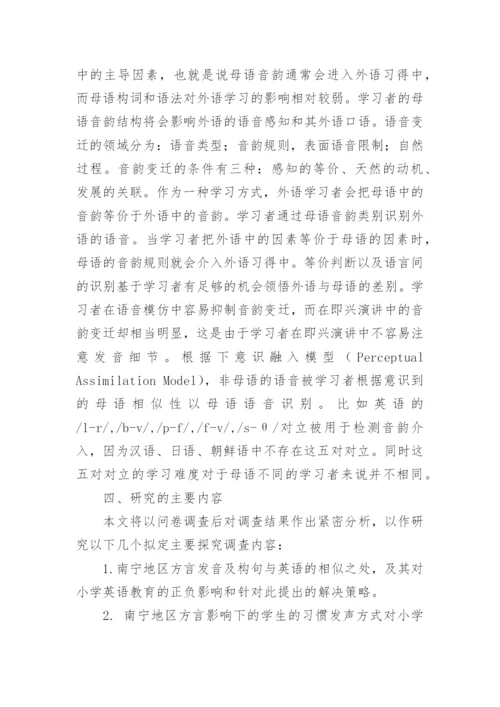 中的主导因素，也就是说母语音韵通常会进入外语习得中，而母语构词和语法对外语学习的影响相对较弱。学习者的母语音韵结构将会影响外语的语音感知和其外语口语。语音变迁的领域分为：语音类型；音韵规则，表面语音限制；自然过程。音韵变迁的条件有三种：感知的等价、天然的动机、发展的关联。作为一种学习方式，外语学习者会把母语中的音韵等价于外语中的音韵。学习者通过母语音韵类别识别外语的语音。当学习者把外语中的因素等价于母语的因素时，母语的音韵规则就会介入外语习得中。等价判断以及语言间的识别基于学习者有足够的机会领悟外语与母语的差别。学习者在语音模仿中容易抑制音韵变迁，而在即兴演讲中的音韵变迁却相当明显，这是由于学习者在即兴演讲中不容易注意发音细节。根据下意识融入模型（Perceptual Assimilation Model)，非母语的语音被学习者根据意识到的母语相似性以母语语音识别。比如英语的/l-r/,/b-v/,/p-f/,/f-v/,/s-θ/对立被用于检测音韵介入，因为汉语、日语、朝鲜语中不存在这五对对立。同时这五对对立的学习难度对于母语不同的学习者来说并不相同。

四、研究的主要内容

本文将以问卷调查后对调查结果作出紧密分析，以作研究以下几个拟定主要探究调查内容：

1.南宁地区方言发音及构句与英语的相似之处，及其对小学英语教育的正负影响和针对此提出的解决策略。

2. 南宁地区方言影响下的学生的习惯发声方式对小学